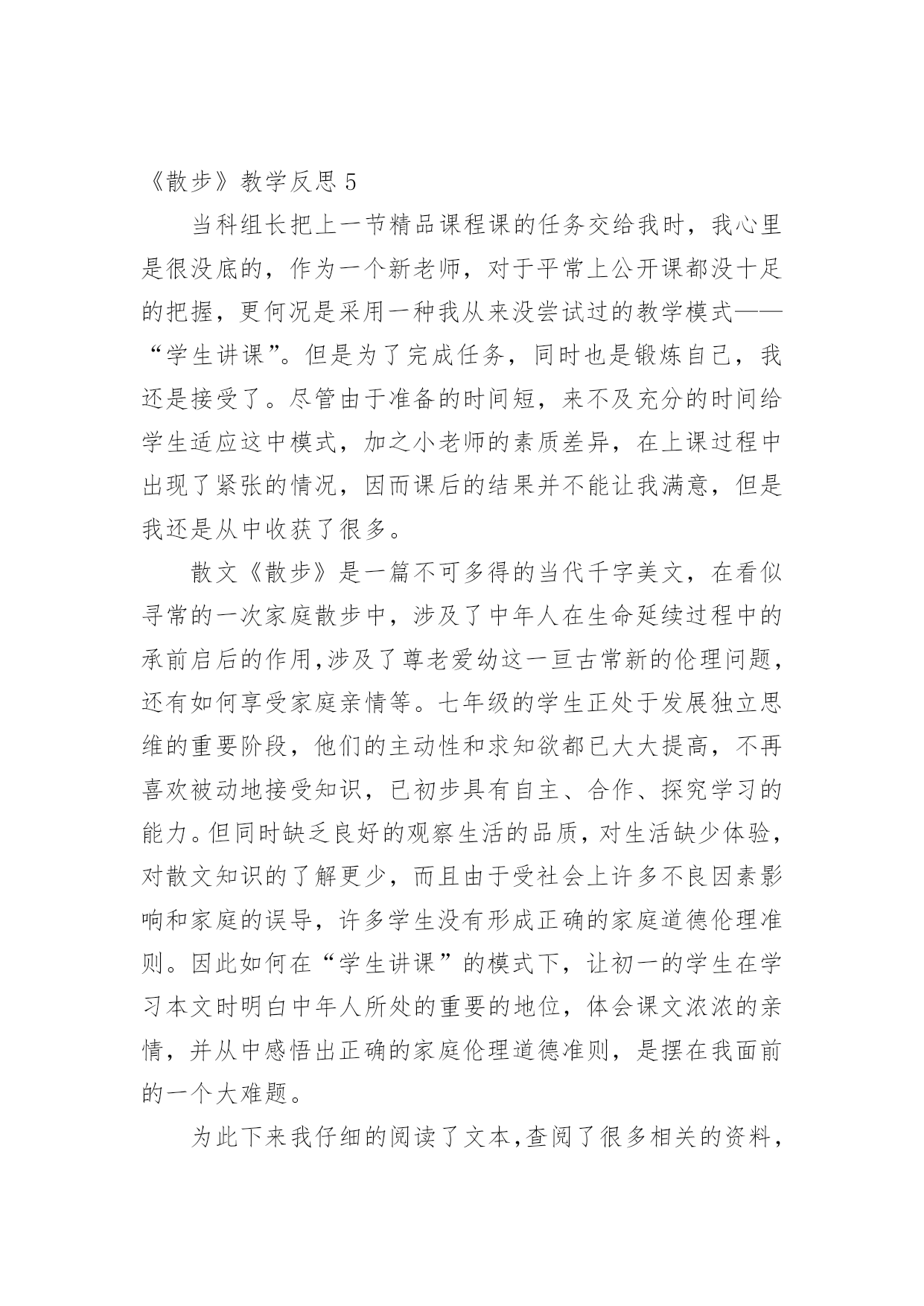 《散步》教学反思 5

当科组长把上一节精品课程课的任务交给我时，我心里是很没底的，作为一个新老师，对于平常上公开课都没十足的把握，更何况是采用一种我从来没尝试过的教学模式——“学生讲课”。但是为了完成任务，同时也是锻炼自己，我还是接受了。尽管由于准备的时间短，来不及充分的时间给学生适应这中模式，加之小老师的素质差异，在上课过程中出现了紧张的情况，因而课后的结果并不能让我满意，但是我还是从中收获了很多。

散文《散步》是一篇不可多得的当代千字美文，在看似寻常的一次家庭散步中，涉及了中年人在生命延续过程中的承前启后的作用,涉及了尊老爱幼这一亘古常新的伦理问题，还有如何享受家庭亲情等。七年级的学生正处于发展独立思维的重要阶段，他们的主动性和求知欲都已大大提高，不再喜欢被动地接受知识，已初步具有自主、合作、探究学习的能力。但同时缺乏良好的观察生活的品质，对生活缺少体验，对散文知识的了解更少，而且由于受社会上许多不良因素影响和家庭的误导，许多学生没有形成正确的家庭道德伦理准则。因此如何在“学生讲课”的模式下，让初一的学生在学习本文时明白中年人所处的重要的地位，体会课文浓浓的亲情，并从中感悟出正确的家庭伦理道德准则，是摆在我面前的一个大难题。

为此下来我仔细的阅读了文本,查阅了很多相关的资料,